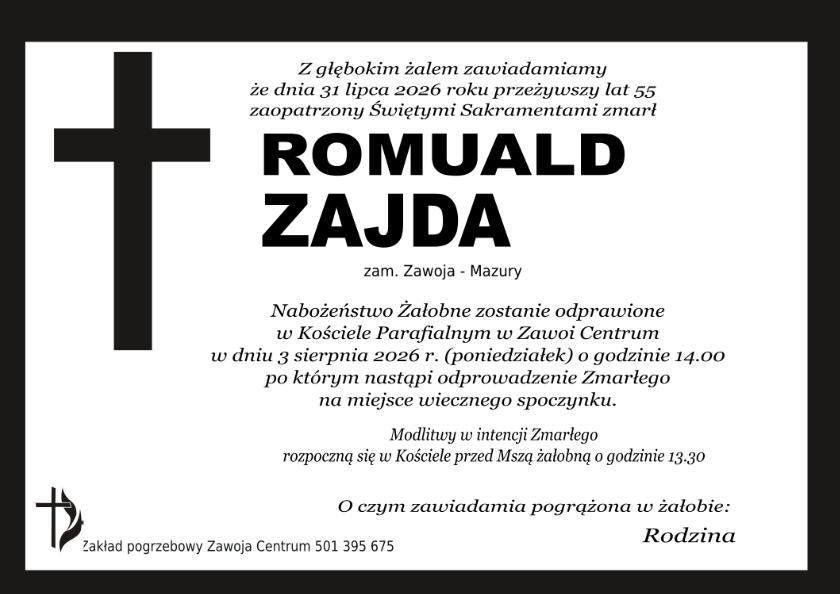 Z głębokim żalem zawiadamiamy
że dnia 31 lipca 2026 roku przeżywszy lat 55
zaopatrzony Świętymi Sakramentami zmarł

ROMUALD
ZAJDA

zam. Zawoja - Mazury

Nabożeństwo Żałobne zostanie odprawione
w Kościele Parafialnym w Zawoi Centrum
w dniu 3 sierpnia 2026 r. (poniedziałek) o godzinie 14.00
po którym nastąpi odprowadzenie Zmarłego
na miejsce wiecznego spoczynku.

Modlitwy w intencji Zmarłego
rozpoczną się w Kościele przed Mszą żałobną o godzinie 13.30

O czym zawiadamia pogrążona w żałobie:

Rodzina

Zakład pogrzebowy Zawoja Centrum 501 395 675